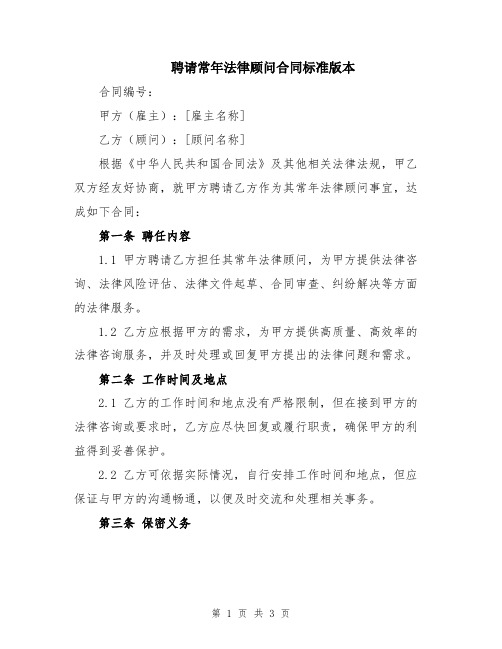 聘请常年法律顾问合同标准版本

合同编号：

甲方（雇主）：[雇主名称]

乙方（顾问）：[顾问名称]

根据《中华人民共和国合同法》及其他相关法律法规，甲乙双方经友好协商，就甲方聘请乙方作为其常年法律顾问事宜，达成如下合同：

第一条 聘任内容

1.1 甲方聘请乙方担任其常年法律顾问，为甲方提供法律咨询、法律风险评估、法律文件起草、合同审查、纠纷解决等方面的法律服务。

1.2 乙方应根据甲方的需求，为甲方提供高质量、高效率的法律咨询服务，并及时处理或回复甲方提出的法律问题和需求。

第二条 工作时间及地点

2.1 乙方的工作时间和地点没有严格限制，但在接到甲方的法律咨询或要求时，乙方应尽快回复或履行职责，确保甲方的利益得到妥善保护。

2.2 乙方可依据实际情况，自行安排工作时间和地点，但应保证与甲方的沟通畅通，以便及时交流和处理相关事务。

第三条 保密义务

第 1 页 共 3 页